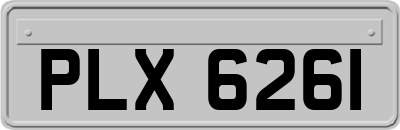 PLX 6261